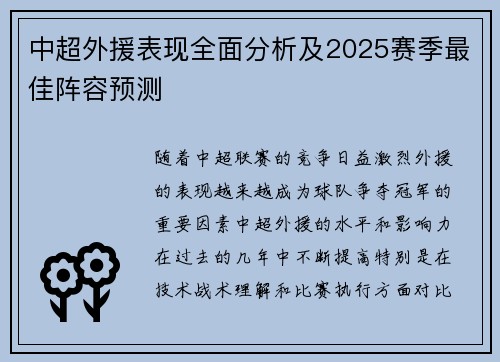 中超外援表现全面分析及2025赛季最佳阵容预测

随着中超联赛的竞争日益激烈外援的表现越来越成为球队争夺冠军的重要因素中超外援的水平和影响力在过去的几年中不断提高特别是在技术战术理解和比赛执行方面对比